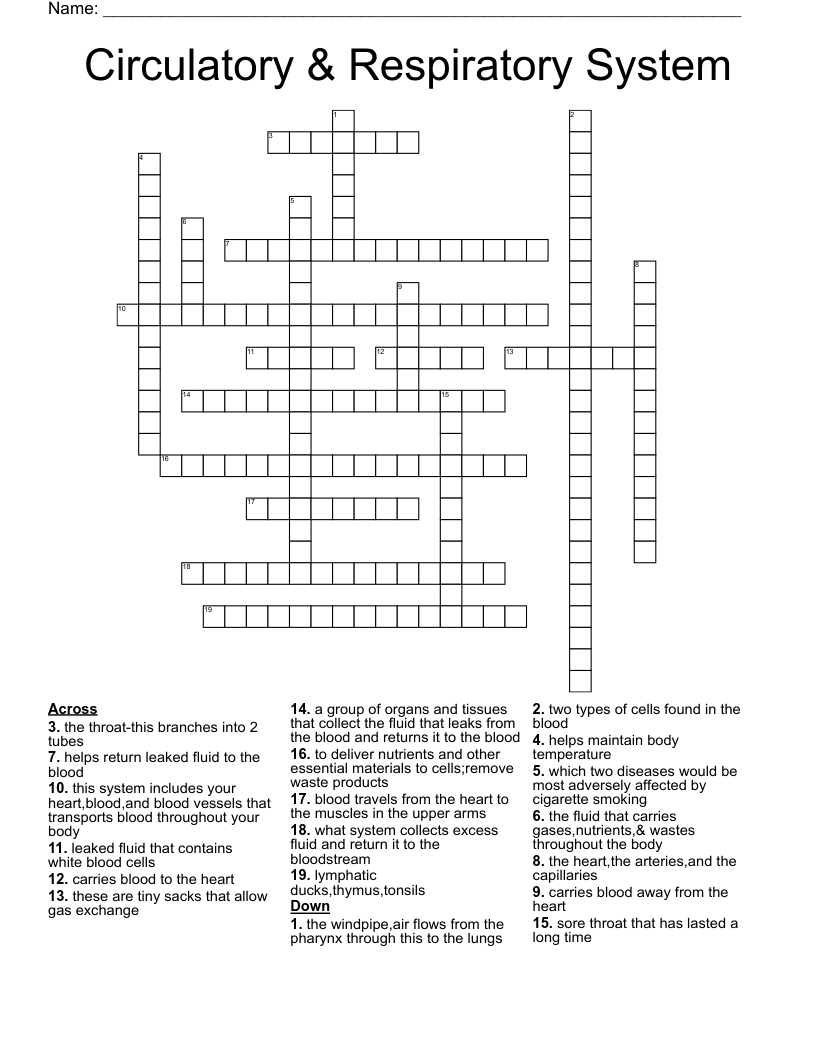 Name: ____

Circulatory & Respiratory System

1
2
3
4
5
6
7
8
9
10
11
12
13
14
15
16
17
18
19

Across
3. the throat-this branches into 2 tubes
7. helps return leaked fluid to the blood
10. this system includes your heart,blood,and blood vessels that transports blood throughout your body
11. leaked fluid that contains white blood cells
12. carries blood to the heart
13. these are tiny sacks that allow gas exchange

14. a group of organs and tissues that collect the fluid that leaks from the blood and returns it to the blood
16. to deliver nutrients and other essential materials to cells;remove waste products
17. blood travels from the heart to the muscles in the upper arms
18. what system collects excess fluid and return it to the bloodstream
19. lymphatic ducks,thymus,tonsils
Down
1. the windpipe,air flows from the pharynx through this to the lungs

2. two types of cells found in the blood
4. helps maintain body temperature
5. which two diseases would be most adversely affected by cigarette smoking
6. the fluid that carries gases,nutrients,& wastes throughout the body
8. the heart,the arteries,and the capillaries
9. carries blood away from the heart
15. sore throat that has lasted a long time